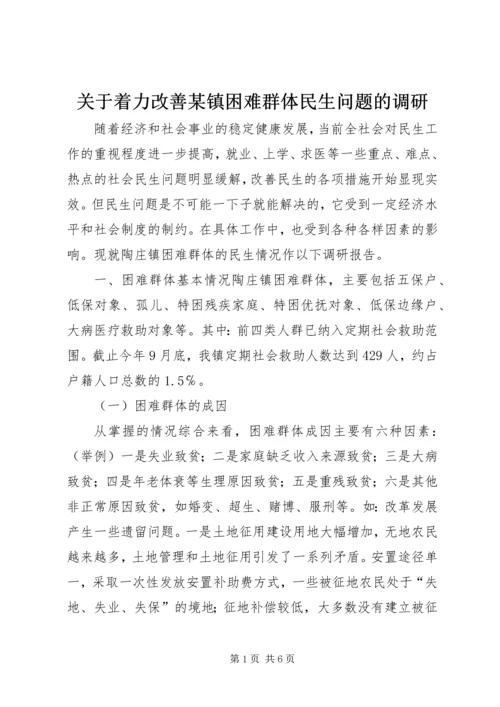 关于着力改善某镇困难群体民生问题的调研

随着经济和社会事业的稳定健康发展，当前全社会对民生工作的重视程度进一步提高，就业、上学、求医等一些重点、难点、热点的社会民生问题明显缓解，改善民生的各项措施开始显现实效。但民生问题是不可能一下子就能解决的，它受到一定经济水平和社会制度的制约。在具体工作中，也受到各种各样因素的影响。现就陶庄镇困难群体的民生情况作以下调研报告。

一、困难群体基本情况陶庄镇困难群体，主要包括五保户、低保对象、孤儿、特困残疾家庭、特困优抚对象、低保边缘户、大病医疗救助对象等。其中：前四类人群已纳入定期社会救助范围。截止今年9月底，我镇定期社会救助人数达到429人，约占户籍人口总数的1.5%。

（一）困难群体的成因

从掌握的情况综合来看，困难群体成因主要有六种因素：（举例）一是失业致贫；二是家庭缺乏收入来源致贫；三是大病致贫；四是年老体衰等生理原因致贫；五是重残致贫；六是其他非正常原因致贫，如婚变、超生、赌博、服刑等。如：改革发展产生一些遗留问题。一是土地征用建设用地大幅增加，无地农民越来越多，土地管理和土地征用引发了一系列矛盾。安置途径单一，采取一次性发放安置补助费方式，一些被征地农民处于“失地、失业、失保”的境地；征地补偿较低，大多数没有建立被征

第1页 共6页